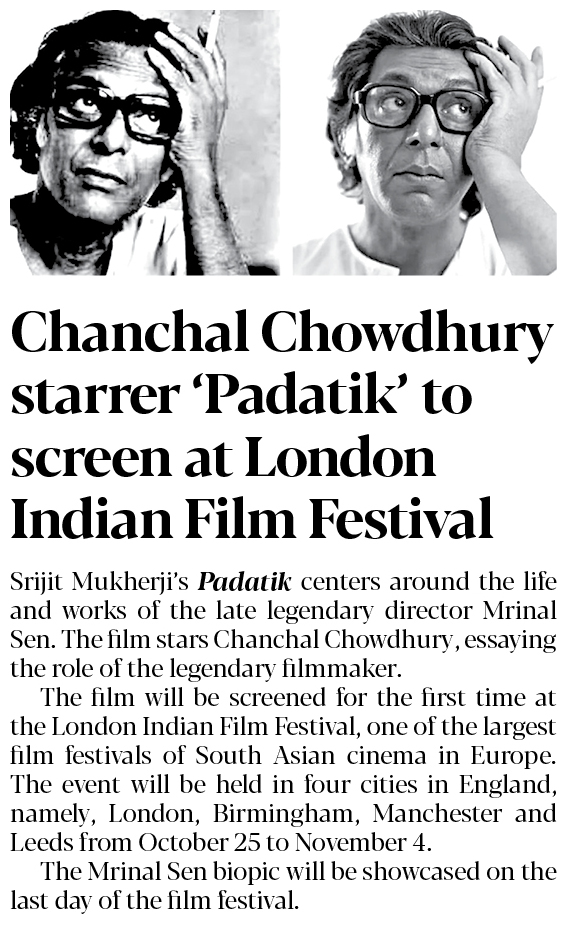 Chanchal Chowdhury starrer ‘Padatik’ to screen at London Indian Film Festival

Srijit Mukherji’s Padatik centers around the life and works of the late legendary director Mrinal Sen. The film stars Chanchal Chowdhury, essaying the role of the legendary filmmaker.

The film will be screened for the first time at the London Indian Film Festival, one of the largest film festivals of South Asian cinema in Europe. The event will be held in four cities in England, namely, London, Birmingham, Manchester and Leeds from October 25 to November 4.

The Mrinal Sen biopic will be showcased on the last day of the film festival.